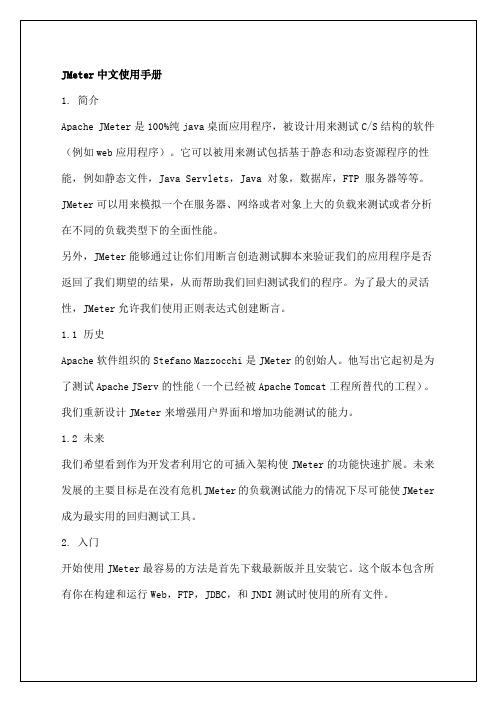 JMeter 中文使用手册

1. 简介

Apache JMeter 是 100%纯 java 桌面应用程序，被设计用来测试 C/S 结构的软件（例如 web 应用程序）。它可以被用来测试包括基于静态和动态资源程序的性能，例如静态文件，Java Servlets，Java 对象，数据库，FTP 服务器等等。JMeter 可以用来模拟一个在服务器、网络或者对象上大的负载来测试或者分析在不同的负载类型下的全面性能。

另外，JMeter 能够通过让你们用断言创造测试脚本来验证我们的应用程序是否返回了我们期望的结果，从而帮助我们回归测试我们的程序。为了最大的灵活性，JMeter 允许我们使用正则表达式创建断言。

1.1 历史

Apache 软件组织的 Stefano Mazzocchi 是 JMeter 的创始人。他写出它起初是为了测试 Apache JServ 的性能（一个已经被 Apache Tomcat 工程所替代的工程）。我们重新设计 JMeter 来增强用户界面和增加功能测试的能力。

1.2 未来

我们希望看到作为开发者利用它的可插入架构使 JMeter 的功能快速扩展。未来发展的主要目标是在没有危机 JMeter 的负载测试能力的情况下尽可能使 JMeter 成为最实用的回归测试工具。

2. 入门

开始使用 JMeter 最容易的方法是首先下载最新版并且安装它。这个版本包含所有你在构建和运行 Web，FTP，JDBC，和 JNDI 测试时使用的所有文件。